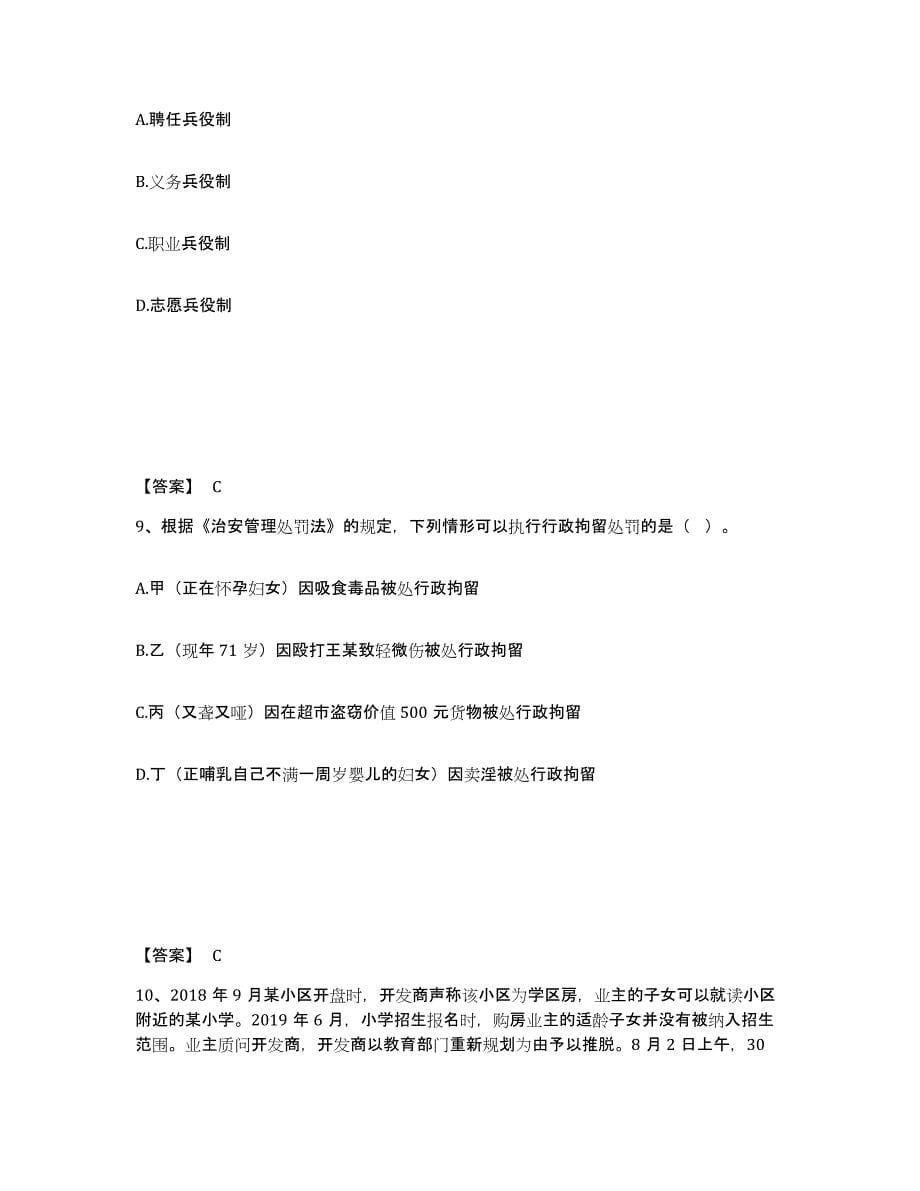 A.聘任兵役制

B.义务兵役制

C.职业兵役制

D.志愿兵役制

【答案】 C

9、根据《治安管理处罚法》的规定，下列情形可以执行行政拘留处罚的是（ ）。

A.甲（正在怀孕妇女）因吸食毒品被处行政拘留

B.乙（现年 71 岁）因殴打王某致轻微伤被处行政拘留

C.丙（又聋又哑）因在超市盗窃价值 500 元货物被处行政拘留

D.丁（正哺乳自己不满一周岁婴儿的妇女）因卖淫被处行政拘留

【答案】 C

10、2018 年 9 月某小区开盘时，开发商声称该小区为学区房，业主的子女可以就读小区附近的某小学。2019 年 6 月，小学招生报名时，购房业主的适龄子女并没有被纳入招生范围。业主质问开发商，开发商以教育部门重新规划为由予以推脱。8 月 2 日上午，30